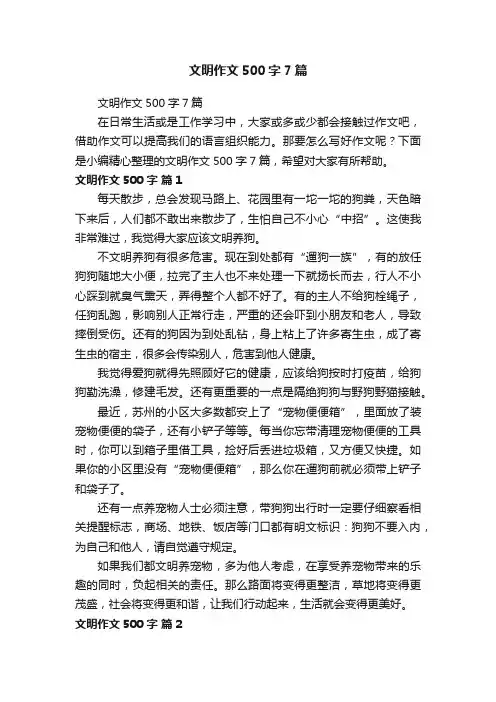 文明作文 500 字 7 篇

文明作文 500 字 7 篇

在日常生活或是工作学习中，大家或多或少都会接触过作文吧，借助作文可以提高我们的语言组织能力。那要怎么写好作文呢？下面是小编精心整理的文明作文 500 字 7 篇，希望对大家有所帮助。

文明作文 500 字 篇 1

每天散步，总会发现马路上、花园里有一坨一坨的狗粪，天色暗下来后，人们都不敢出来散步了，生怕自己不小心“中招”。这使我非常难过，我觉得大家应该文明养狗。

不文明养狗有很多危害。现在到处都有“遛狗一族”，有的放任狗狗随地大小便，拉完了主人也不来处理一下就扬长而去，行人不小心踩到就臭气熏天，弄得整个人都不好了。有的主人不给狗栓绳子，任狗乱跑，影响别人正常行走，严重的还会吓到小朋友和老人，导致摔倒受伤。还有的狗因为到处乱钻，身上粘上了许多寄生虫，成了寄生虫的宿主，很多会传染别人，危害到他人健康。

我觉得爱狗就得先照顾好它的健康，应该给狗按时打疫苗，给狗狗勤洗澡，修建毛发。还有更重要的一点是隔绝狗狗与野狗野猫接触。

最近，苏州的小区大多数都安上了“宠物便便箱”，里面放了装宠物便便的袋子，还有小铲子等等。每当你忘带清理宠物便便的工具时，你可以到箱子里借工具，捡好后丢进垃圾箱，又方便又快捷。如果你的小区里没有“宠物便便箱”，那么你在遛狗前就必须带上铲子和袋子了。

还有一点养宠物人士必须注意，带狗狗出行时一定要仔细察看相关提醒标志，商场、地铁、饭店等门口都有明文标识：狗狗不要入内，为自己和他人，请自觉遵守规定。

如果我们都文明养宠物，多为他人考虑，在享受养宠物带来的乐趣的同时，负起相关的责任。那么路面将变得更整洁，草地将变得更茂盛，社会将变得更和谐，让我们行动起来，生活就会变得更美好。

文明作文 500 字 篇 2